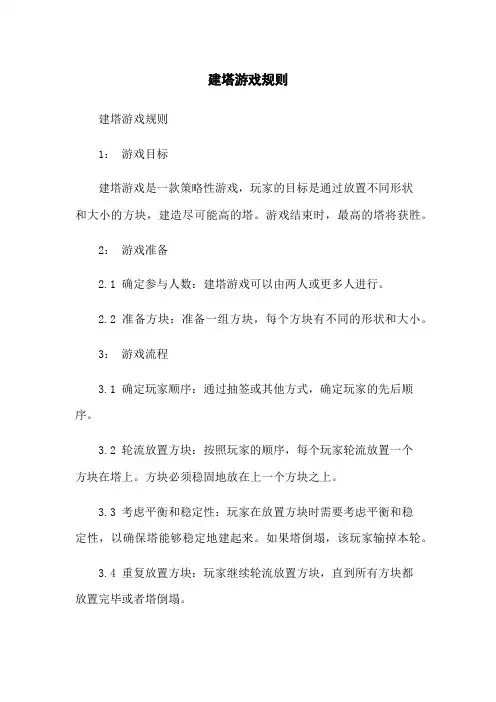 建塔游戏规则

建塔游戏规则

1： 游戏目标

建塔游戏是一款策略性游戏，玩家的目标是通过放置不同形状和大小的方块，建造尽可能高的塔。游戏结束时，最高的塔将获胜。

2： 游戏准备

2.1 确定参与人数：建塔游戏可以由两人或更多人进行。

2.2 准备方块：准备一组方块，每个方块有不同的形状和大小。

3： 游戏流程

3.1 确定玩家顺序：通过抽签或其他方式，确定玩家的先后顺序。

3.2 轮流放置方块：按照玩家的顺序，每个玩家轮流放置一个方块在塔上。方块必须稳固地放在上一个方块之上。

3.3 考虑平衡和稳定性：玩家在放置方块时需要考虑平衡和稳定性，以确保塔能够稳定地建起来。如果塔倒塌，该玩家输掉本轮。

3.4 重复放置方块：玩家继续轮流放置方块，直到所有方块都放置完毕或者塔倒塌。